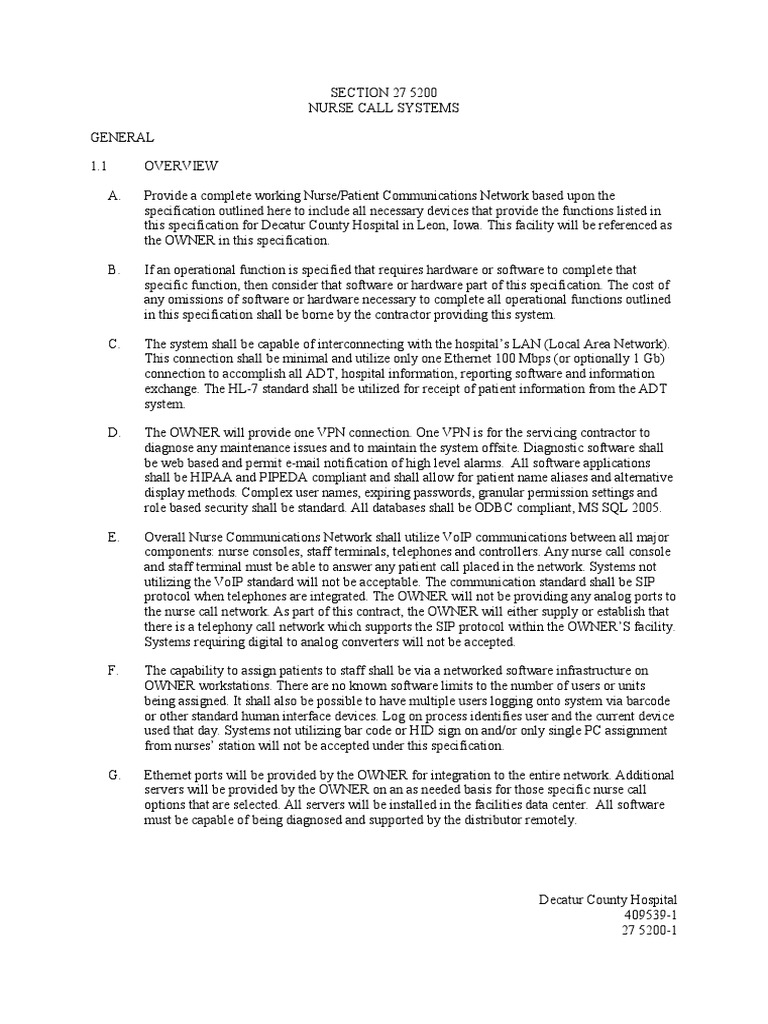 SECTION 27 5200
NURSE CALL SYSTEMS

GENERAL

1.1 OVERVIEW

A. Provide a complete working Nurse/Patient Communications Network based upon the specification outlined here to include all necessary devices that provide the functions listed in this specification for Decatur County Hospital in Leon, Iowa. This facility will be referenced as the OWNER in this specification.

B. If an operational function is specified that requires hardware or software to complete that specific function, then consider that software or hardware part of this specification. The cost of any omissions of software or hardware necessary to complete all operational functions outlined in this specification shall be borne by the contractor providing this system.

C. The system shall be capable of interconnecting with the hospital's LAN (Local Area Network). This connection shall be minimal and utilize only one Ethernet 100 Mbps (or optionally 1 Gb) connection to accomplish all ADT, hospital information, reporting software and information exchange. The HL-7 standard shall be utilized for receipt of patient information from the ADT system.

D. The OWNER will provide one VPN connection. One VPN is for the servicing contractor to diagnose any maintenance issues and to maintain the system offsite. Diagnostic software shall be web based and permit e-mail notification of high level alarms. All software applications shall be HIPAA and PIPEDA compliant and shall allow for patient name aliases and alternative display methods. Complex user names, expiring passwords, granular permission settings and role based security shall be standard. All databases shall be ODBC compliant, MS SQL 2005.

E. Overall Nurse Communications Network shall utilize VoIP communications between all major components: nurse consoles, staff terminals, telephones and controllers. Any nurse call console and staff terminal must be able to answer any patient call placed in the network. Systems not utilizing the VoIP standard will not be acceptable. The communication standard shall be SIP protocol when telephones are integrated. The OWNER will not be providing any analog ports to the nurse call network. As part of this contract, the OWNER will either supply or establish that there is a telephony call network which supports the SIP protocol within the OWNER'S facility. Systems requiring digital to analog converters will not be accepted.

F. The capability to assign patients to staff shall be via a networked software infrastructure on OWNER workstations. There are no known software limits to the number of users or units being assigned. It shall also be possible to have multiple users logging onto system via barcode or other standard human interface devices. Log on process identifies user and the current device used that day. Systems not utilizing bar code or HID sign on and/or only single PC assignment from nurses' station will not be accepted under this specification.

G. Ethernet ports will be provided by the OWNER for integration to the entire network. Additional servers will be provided by the OWNER on an as needed basis for those specific nurse call options that are selected. All servers will be installed in the facilities data center. All software must be capable of being diagnosed and supported by the distributor remotely.

Decatur County Hospital
409539-1
27 5200-1